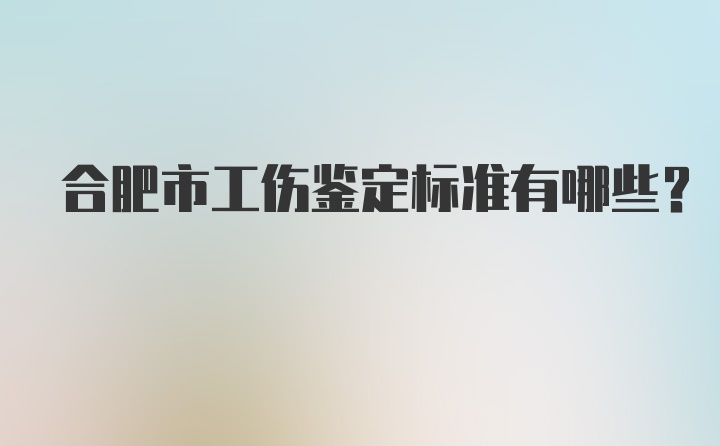 合肥市工伤鉴定标准有哪些？